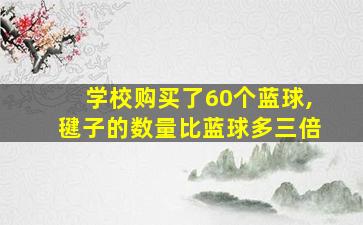 学校购买了60个蓝球,
毽子的数量比蓝球多三倍